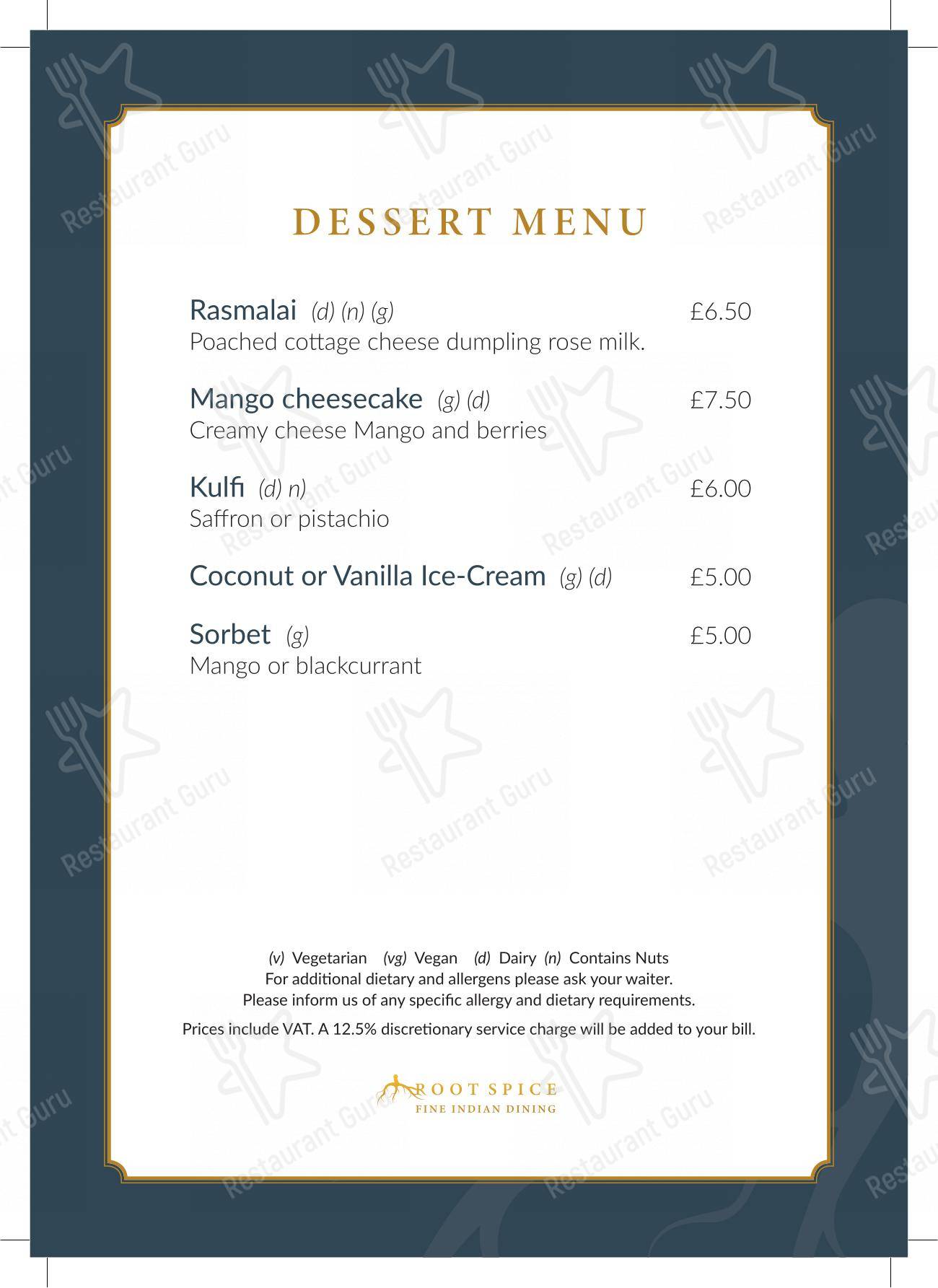 DESSERT MENU

Rasmalai (d) (n) (g) £6.50
Poached cottage cheese dumpling rose milk.

Mango cheesecake (g) (d) £7.50
Creamy cheese Mango and berries

Kulfi (d) n) £6.00
Saffron or pistachio

Coconut or Vanilla Ice-Cream (g) (d) £5.00

Sorbet (g) £5.00
Mango or blackcurrant

(v) Vegetarian (vg) Vegan (d) Dairy (n) Contains Nuts
For additional dietary and allergens please ask your waiter.
Please inform us of any specific allergy and dietary requirements.

Prices include VAT. A 12.5% discretionary service charge will be added to your bill.

ROOT SPICE
FINE INDIAN DINING

Restaurant Guru